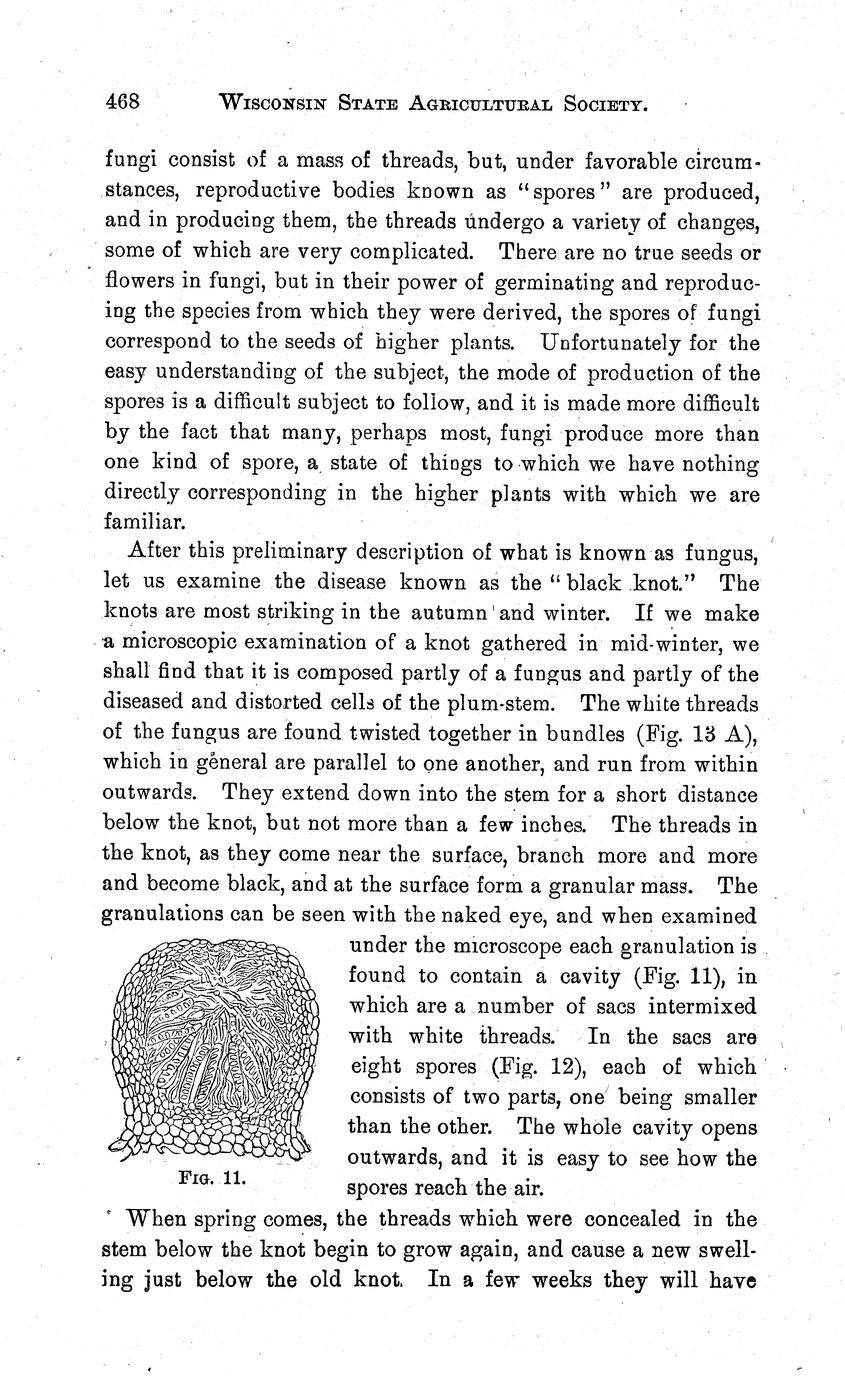 468 WISCONSIN STATE AGRICULTURAL SOCIETY.

fungi consist of a mass of threads, but, under favorable circumstances, reproductive bodies known as "spores" are produced, and in producing them, the threads undergo a variety of changes, some of which are very complicated. There are no true seeds or flowers in fungi, but in their power of germinating and reproducing the species from which they were derived, the spores of fungi correspond to the seeds of higher plants. Unfortunately for the easy understanding of the subject, the mode of production of the spores is a difficult subject to follow, and it is made more difficult by the fact that many, perhaps most, fungi produce more than one kind of spore, a state of things to which we have nothing directly corresponding in the higher plants with which we are familiar.

After this preliminary description of what is known as fungus, let us examine the disease known as the "black knot." The knots are most striking in the autumn and winter. If we make a microscopic examination of a knot gathered in mid-winter, we shall find that it is composed partly of a fungus and partly of the diseased and distorted cells of the plum-stem. The white threads of the fungus are found twisted together in bundles (Fig. 13 A), which in general are parallel to one another, and run from within outwards. They extend down into the stem for a short distance below the knot, but not more than a few inches. The threads in the knot, as they come near the surface, branch more and more and become black, and at the surface form a granular mass. The granulations can be seen with the naked eye, and when examined under the microscope each granulation is found to contain a cavity (Fig. 11), in which are a number of sacs intermixed with white threads. In the sacs are eight spores (Fig. 12), each of which consists of two parts, one being smaller than the other. The whole cavity opens outwards, and it is easy to see how the spores reach the air.

FIG. 11.

When spring comes, the threads which were concealed in the stem below the knot begin to grow again, and cause a new swelling just below the old knot. In a few weeks they will have